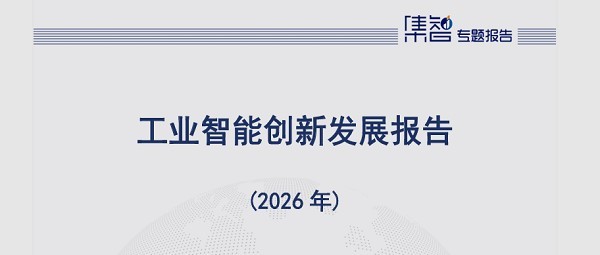 集智 专题报告

工业智能创新发展报告

（2026 年）